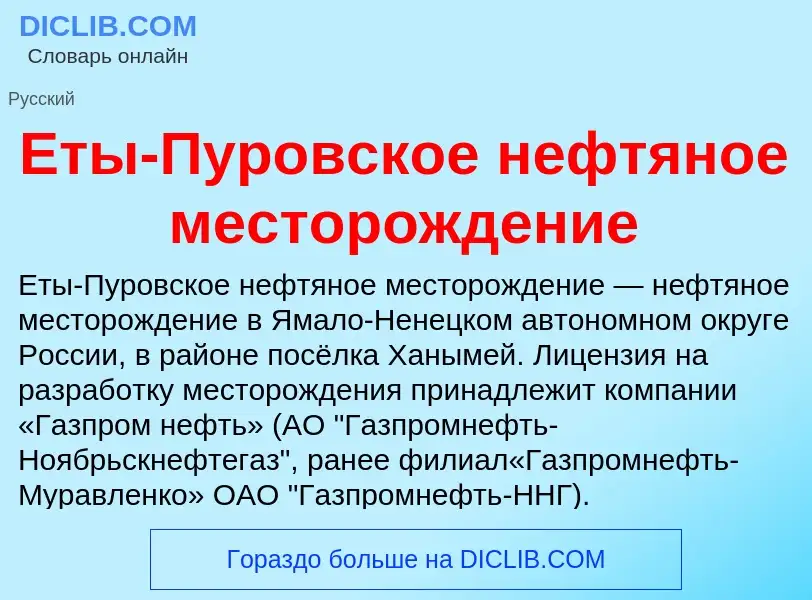 DICLIB.COM
Словарь онлайн

Русский

Еты-Пуровское нефтяное месторождение

Еты-Пуровское нефтяное месторождение — нефтяное месторождение в Ямало-Ненецком автономном округе России, в районе посёлка Ханымей. Лицензия на разработку месторождения принадлежит компании «Газпром нефть» (АО "Газпромнефть-Ноябрьскнефтегаз", ранее филиал«Газпромнефть-Муравленко» ОАО "Газпромнефть-ННГ).

Гораздо больше на DICLIB.COM